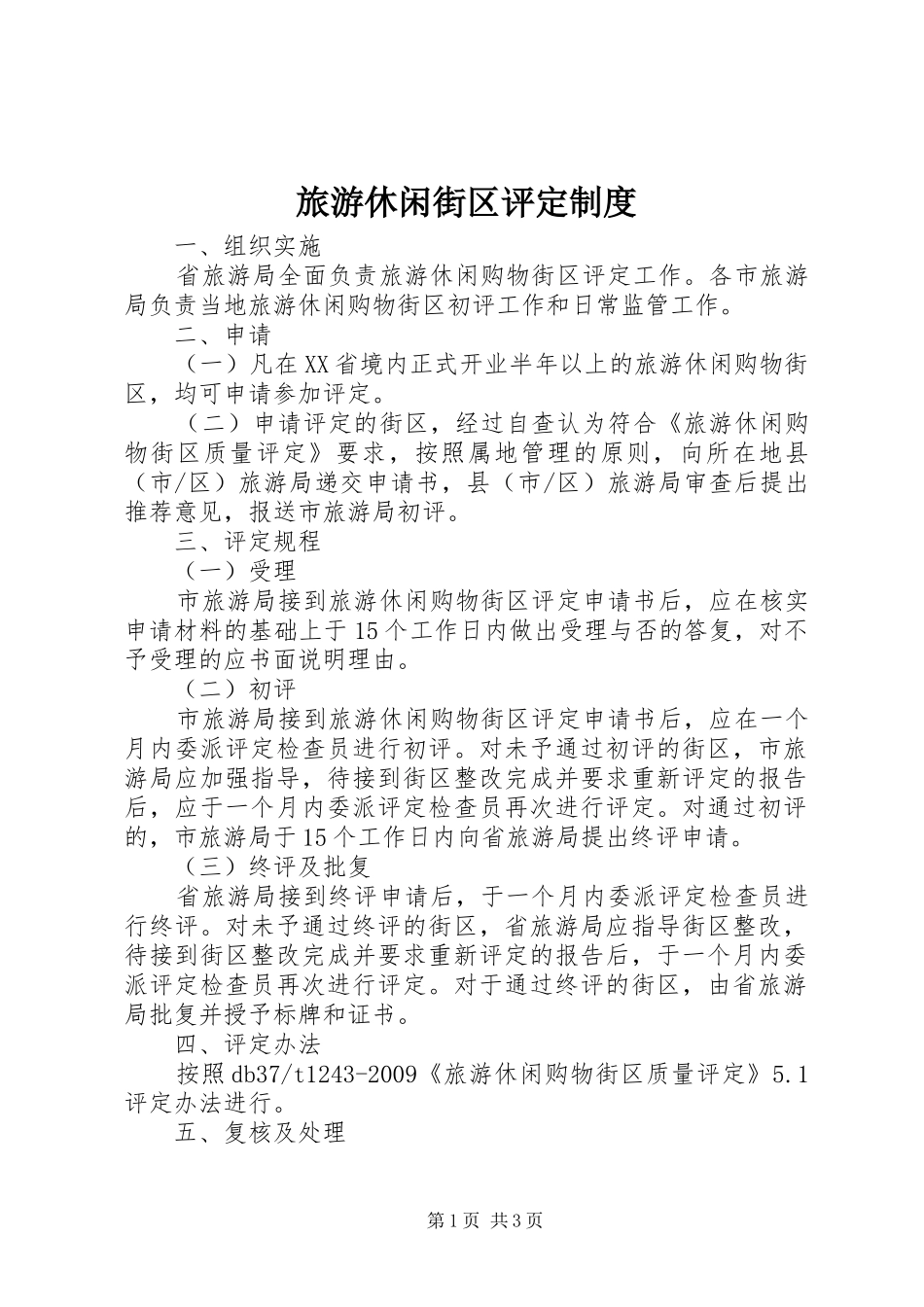 旅游休闲街区评定制度

一、组织实施

省旅游局全面负责旅游休闲购物街区评定工作。各市旅游局负责当地旅游休闲购物街区初评工作和日常监管工作。

二、申请

（一）凡在XX省境内正式开业半年以上的旅游休闲购物街区，均可申请参加评定。

（二）申请评定的街区，经过自查认为符合《旅游休闲购物街区质量评定》要求，按照属地管理的原则，向所在地县（市/区）旅游局递交申请书，县（市/区）旅游局审查后提出推荐意见，报送市旅游局初评。

三、评定规程

（一）受理

市旅游局接到旅游休闲购物街区评定申请书后，应在核实申请材料的基础上于15个工作日内做出受理与否的答复，对不予受理的应书面说明理由。

（二）初评

市旅游局接到旅游休闲购物街区评定申请书后，应在一个月内委派评定检查员进行初评。对未予通过初评的街区，市旅游局应加强指导，待接到街区整改完成并要求重新评定的报告后，应于一个月内委派评定检查员再次进行评定。对通过初评的，市旅游局于15个工作日内向省旅游局提出终评申请。

（三）终评及批复

省旅游局接到终评申请后，于一个月内委派评定检查员进行终评。对未予通过终评的街区，省旅游局应指导街区整改，待接到街区整改完成并要求重新评定的报告后，于一个月内委派评定检查员再次进行评定。对于通过终评的街区，由省旅游局批复并授予标牌和证书。

四、评定办法

按照db37/t1243-2009《旅游休闲购物街区质量评定》5.1评定办法进行。

五、复核及处理

第1页 共3页